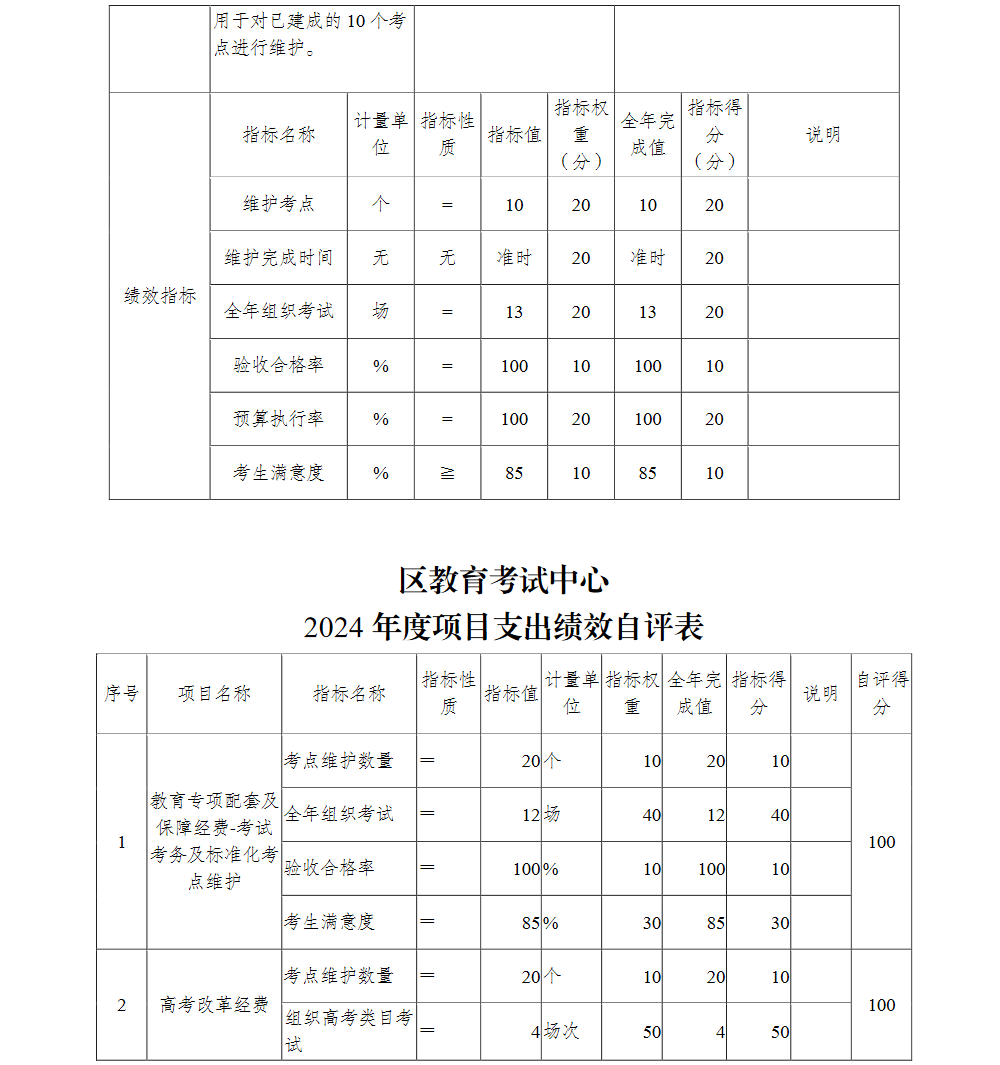 | | 用于对已建成的 10 个考点进行维护。 | | | | | | | |
|---|---|---|---|---|---|---|---|---|
| 绩效指标 | 指标名称 | 计量单位 | 指标性质 | 指标值 | 指标权重（分） | 全年完成值 | 指标得分（分） | 说明 |
| | 维护考点 | 个 | = | 10 | 20 | 10 | 20 | |
| | 维护完成时间 | 无 | 无 | 准时 | 20 | 准时 | 20 | |
| | 全年组织考试 | 场 | = | 13 | 20 | 13 | 20 | |
| | 验收合格率 | % | = | 100 | 10 | 100 | 10 | |
| | 预算执行率 | % | = | 100 | 20 | 100 | 20 | |
| | 考生满意度 | % | ≧ | 85 | 10 | 85 | 10 | |

区教育考试中心
2024 年度项目支出绩效自评表

| 序号 | 项目名称 | 指标名称 | 指标性质 | 指标值 | 计量单位 | 指标权重 | 全年完成值 | 指标得分 | 说明 | 自评得分 |
|---|---|---|---|---|---|---|---|---|---|---|
| 1 | 教育专项配套及保障经费-考试考务及标准化考点维护 | 考点维护数量 | = | 20 | 个 | 10 | 20 | 10 | | 100 |
| | | 全年组织考试 | = | 12 | 场 | 40 | 12 | 40 | | |
| | | 验收合格率 | = | 100 | % | 10 | 100 | 10 | | |
| | | 考生满意度 | = | 85 | % | 30 | 85 | 30 | | |
| 2 | 高考改革经费 | 考点维护数量 | = | 20 | 个 | 10 | 20 | 10 | | 100 |
| | | 组织高考类目考试 | = | 4 | 场次 | 50 | 4 | 50 | | |